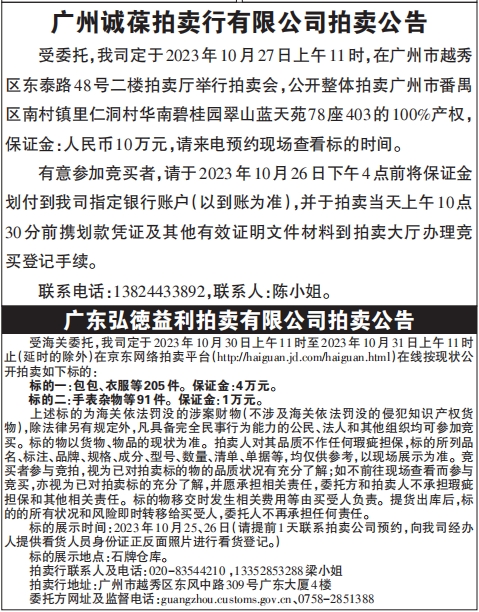 广州诚葆拍卖行有限公司拍卖公告

受委托，我司定于2023年10月27日上午11时，在广州市越秀区东泰路48号二楼拍卖厅举行拍卖会，公开整体拍卖广州市番禺区南村镇里仁洞村华南碧桂园翠山蓝天苑78座403的100%产权，保证金：人民币10万元，请来电预约现场查看标的时间。

有意参加竞买者，请于2023年10月26日下午4点前将保证金划付到我司指定银行账户（以到账为准），并于拍卖当天上午10点30分前携划款凭证及其他有效证明文件材料到拍卖大厅办理竞买登记手续。

联系电话：13824433892，联系人：陈小姐。

广东弘德益利拍卖有限公司拍卖公告

受海关委托，我司定于2023年10月30日上午11时至2023年10月31日上午11时止（延时的除外）在京东网络拍卖平台（http://haiguan.jd.com/haiguan.html）在线按现状公开拍卖如下标的：

标的一：包包、衣服等205件。保证金：4万元。
标的二：手表杂物等91件。保证金：1万元。

上述标的为海关依法罚没的涉案财物（不涉及海关依法罚没的侵犯知识产权货物），除法律另有规定外，凡具备完全民事行为能力的公民、法人和其他组织均可参加竞买。标的物以货物、物品的现状为准。拍卖人对其品质不作任何瑕疵担保，标的所列品名、标注、品牌、规格、成分、型号、数量、清单、单据等，均仅供参考，以现场展示为准。竞买者参与竞拍，视为已对拍卖标的物的品质状况有充分了解；如不前往现场查看而参与竞买，亦视为已对拍卖标的充分了解，并愿承担相关责任，委托方和拍卖人不承担瑕疵担保和其他相关责任。标的物移交时发生相关费用等由买受人负责。提货出库后，标的的所有状况和风险即时转移给买受人，委托人不再承担任何责任。

标的展示时间：2023年10月25、26日（请提前1天联系拍卖公司预约，向我司经办人提供看货人员身份证正反面照片进行看货登记。）

标的展示地点：石牌仓库。
拍卖行联系人及电话：020-83544210，13352853288梁小姐
拍卖行地址：广州市越秀区东风中路309号广东大厦4楼
委托方网址及监督电话：guangzhou.customs.gov.cn、0758-2851388